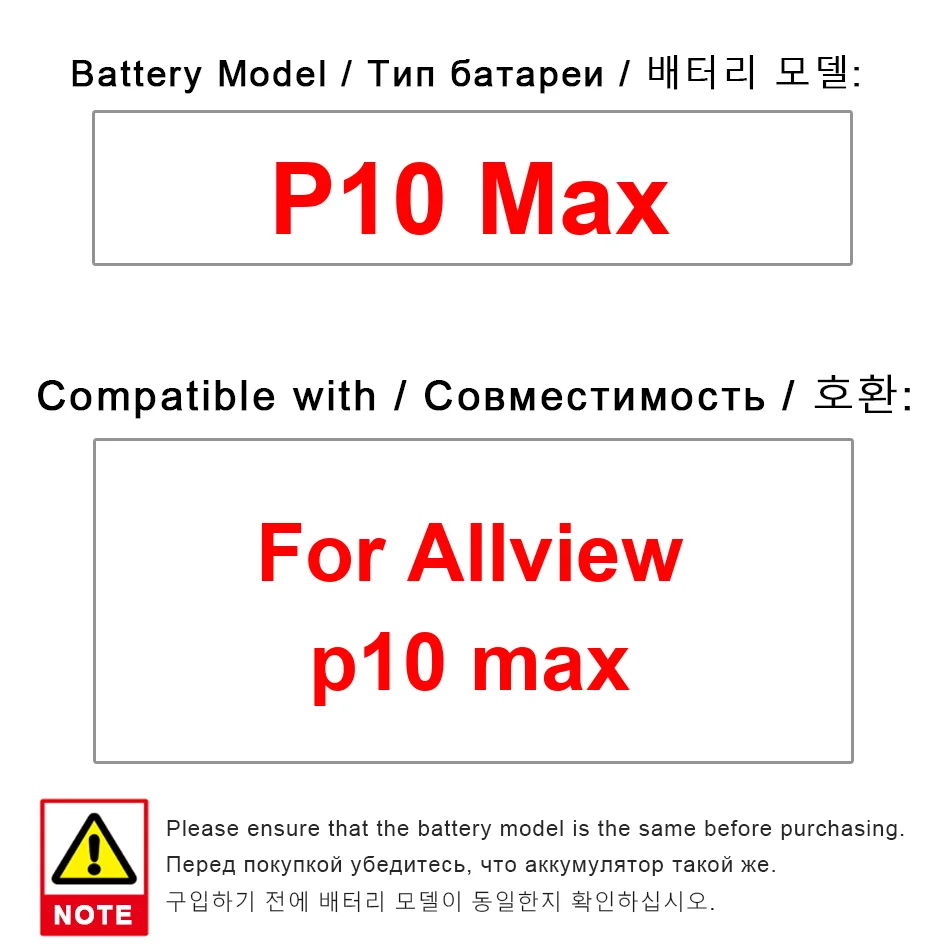 Battery Model / Тип батареи / 배터리 모델:

P10 Max

Compatible with / Совместимость / 호환:

For Allview
p10 max

NOTE

Please ensure that the battery model is the same before purchasing.
Перед покупкой убедитесь, что аккумулятор такой же.
구입하기 전에 배터리 모델이 동일한지 확인하십시오.